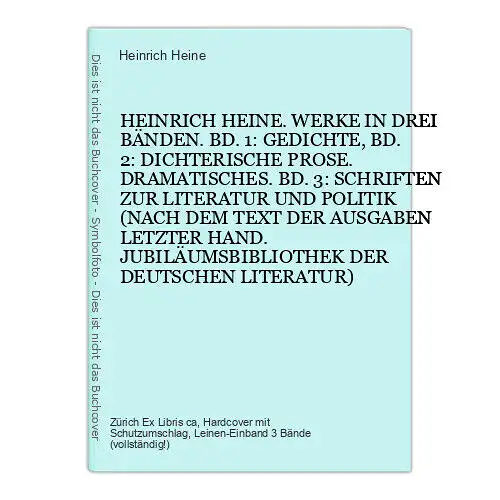 Dies ist nicht das Buchcover - Symbolfoto - Dies ist nicht das Buchcover

Heinrich Heine

HEINRICH HEINE. WERKE IN DREI BÄNDEN. BD. 1: GEDICHTE, BD. 2: DICHTERISCHE PROSE. DRAMATISCHES. BD. 3: SCHRIFTEN ZUR LITERATUR UND POLITIK (NACH DEM TEXT DER AUSGABEN LETZTER HAND. JUBILÄUMSBIBLIOTHEK DER DEUTSCHEN LITERATUR)

Zürich Ex Libris ca, Hardcover mit Schutzumschlag, Leinen-Einband 3 Bände (vollständig!)